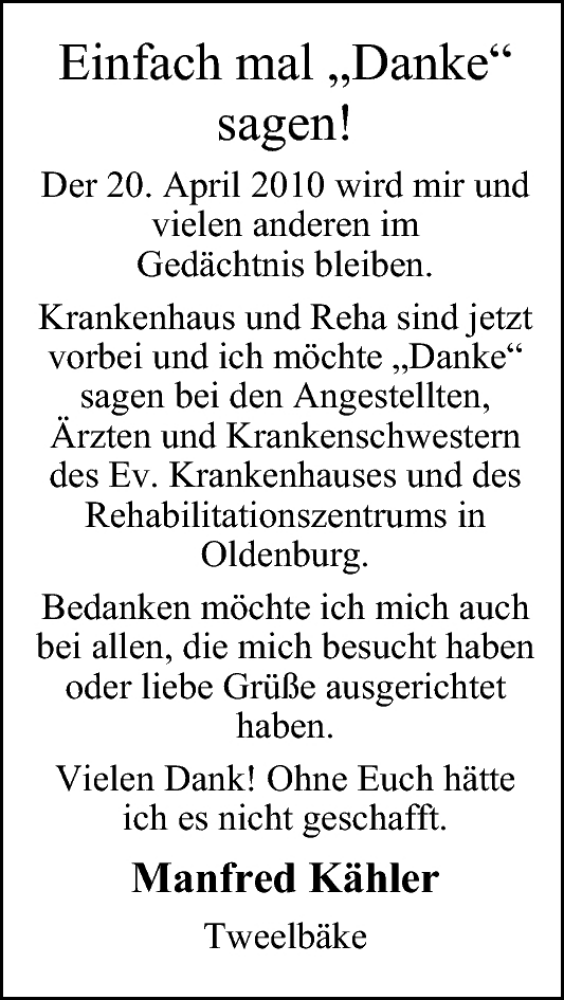 Einfach mal „Danke“ sagen!

Der 20. April 2010 wird mir und vielen anderen im Gedächtnis bleiben.

Krankenhaus und Reha sind jetzt vorbei und ich möchte „Danke“ sagen bei den Angestellten, Ärzten und Krankenschwestern des Ev. Krankenhauses und des Rehabilitationszentrums in Oldenburg.

Bedanken möchte ich mich auch bei allen, die mich besucht haben oder liebe Grüße ausgerichtet haben.

Vielen Dank! Ohne Euch hätte ich es nicht geschafft.

Manfred Kähler

Tweelbäke